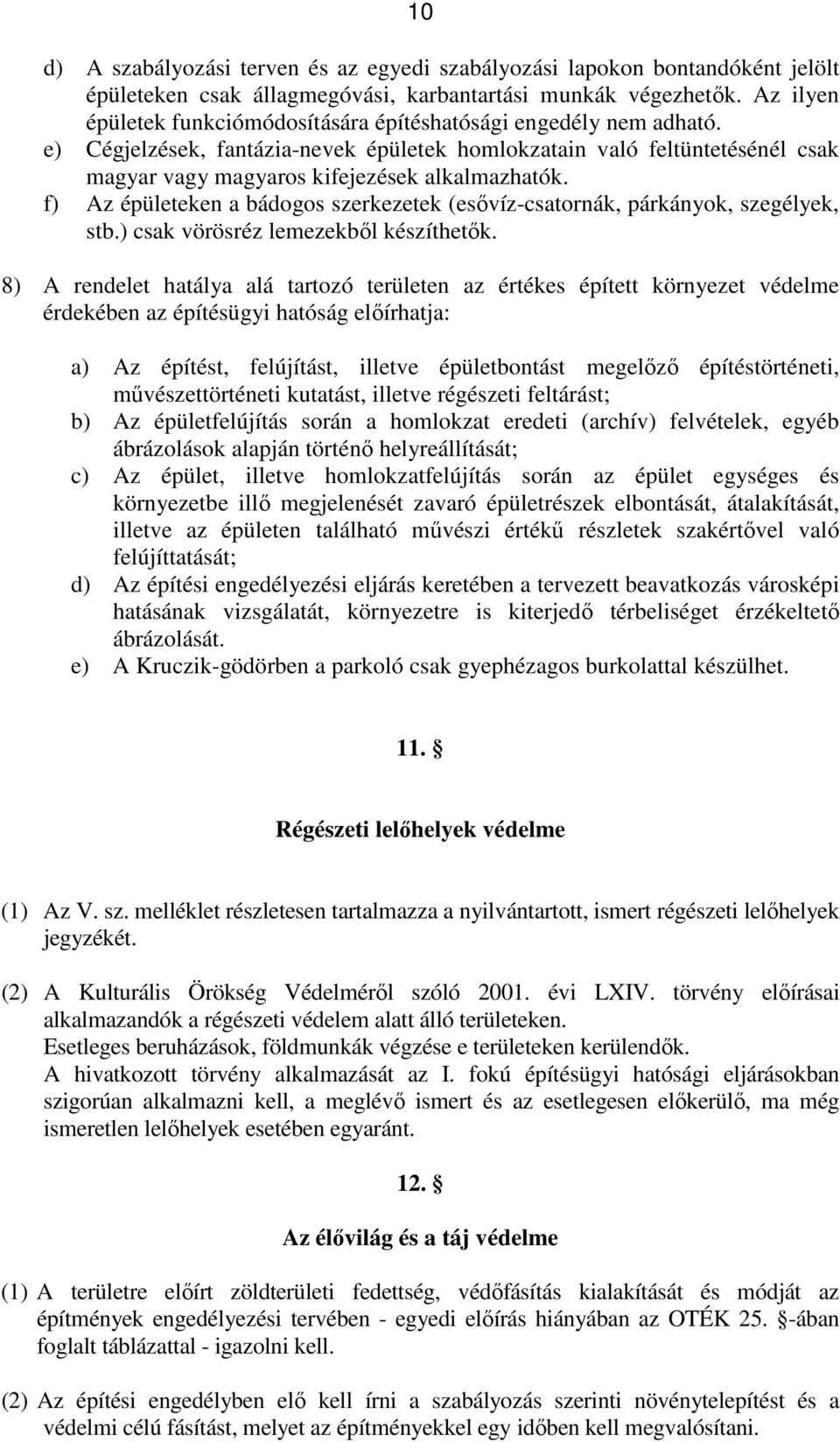 10

d) A szabályozási terven és az egyedi szabályozási lapokon bontandóként jelölt épületeken csak állagmegóvási, karbantartási munkák végezhetők. Az ilyen épületek funkciómódosítására építéshatósági engedély nem adható.
e) Cégjelzések, fantázia-nevek épületek homlokzatain való feltüntetésénél csak magyar vagy magyaros kifejezések alkalmazhatók.
f) Az épületeken a bádogos szerkezetek (esővíz-csatornák, párkányok, szegélyek, stb.) csak vörösréz lemezekből készíthetők.

8) A rendelet hatálya alá tartozó területen az értékes épített környezet védelme érdekében az építésügyi hatóság előírhatja:

a) Az építést, felújítást, illetve épületbontást megelőző építéstörténeti, művészettörténeti kutatást, illetve régészeti feltárást;
b) Az épületfelújítás során a homlokzat eredeti (archív) felvételek, egyéb ábrázolások alapján történő helyreállítását;
c) Az épület, illetve homlokzatfelújítás során az épület egységes és környezetbe illő megjelenését zavaró épületrészek elbontását, átalakítását, illetve az épületen található művészi értékű részletek szakértővel való felújíttatását;
d) Az építési engedélyezési eljárás keretében a tervezett beavatkozás városképi hatásának vizsgálatát, környezetre is kiterjedő térbeliséget érzékeltető ábrázolását.
e) A Kruczik-gödörben a parkoló csak gyephézagos burkolattal készülhet.

11. §

Régészeti lelőhelyek védelme

(1) Az V. sz. melléklet részletesen tartalmazza a nyilvántartott, ismert régészeti lelőhelyek jegyzékét.

(2) A Kulturális Örökség Védelméről szóló 2001. évi LXIV. törvény előírásai alkalmazandók a régészeti védelem alatt álló területeken.
Esetleges beruházások, földmunkák végzése e területeken kerülendők.
A hivatkozott törvény alkalmazását az I. fokú építésügyi hatósági eljárásokban szigorúan alkalmazni kell, a meglévő ismert és az esetlegesen előkerülő, ma még ismeretlen lelőhelyek esetében egyaránt.

12. §

Az élővilág és a táj védelme

(1) A területre előírt zöldterületi fedettség, védőfásítás kialakítását és módját az építmények engedélyezési tervében - egyedi előírás hiányában az OTÉK 25. §-ában foglalt táblázattal - igazolni kell.

(2) Az építési engedélyben elő kell írni a szabályozás szerinti növénytelepítést és a védelmi célú fásítást, melyet az építményekkel egy időben kell megvalósítani.